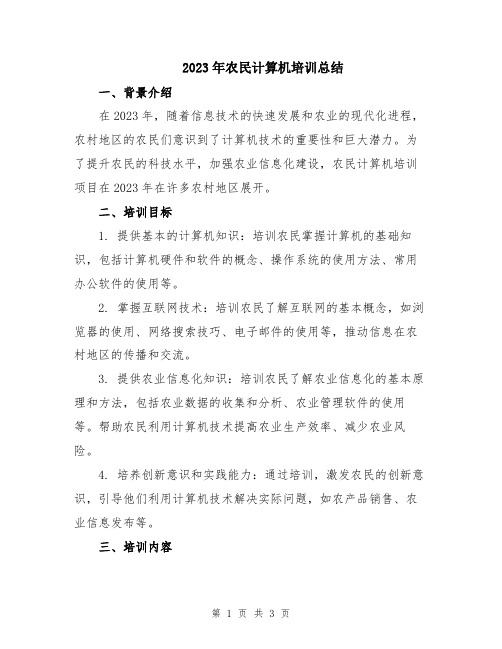 2023年农民计算机培训总结

一、背景介绍

在2023年，随着信息技术的快速发展和农业的现代化进程，农村地区的农民们意识到了计算机技术的重要性和巨大潜力。为了提升农民的科技水平，加强农业信息化建设，农民计算机培训项目在2023年在许多农村地区展开。

二、培训目标

1. 提供基本的计算机知识：培训农民掌握计算机的基础知识，包括计算机硬件和软件的概念、操作系统的使用方法、常用办公软件的使用等。

2. 掌握互联网技术：培训农民了解互联网的基本概念，如浏览器的使用、网络搜索技巧、电子邮件的使用等，推动信息在农村地区的传播和交流。

3. 提供农业信息化知识：培训农民了解农业信息化的基本原理和方法，包括农业数据的收集和分析、农业管理软件的使用等。帮助农民利用计算机技术提高农业生产效率、减少农业风险。

4. 培养创新意识和实践能力：通过培训，激发农民的创新意识，引导他们利用计算机技术解决实际问题，如农产品销售、农业信息发布等。

三、培训内容

第 1 页 共 3 页